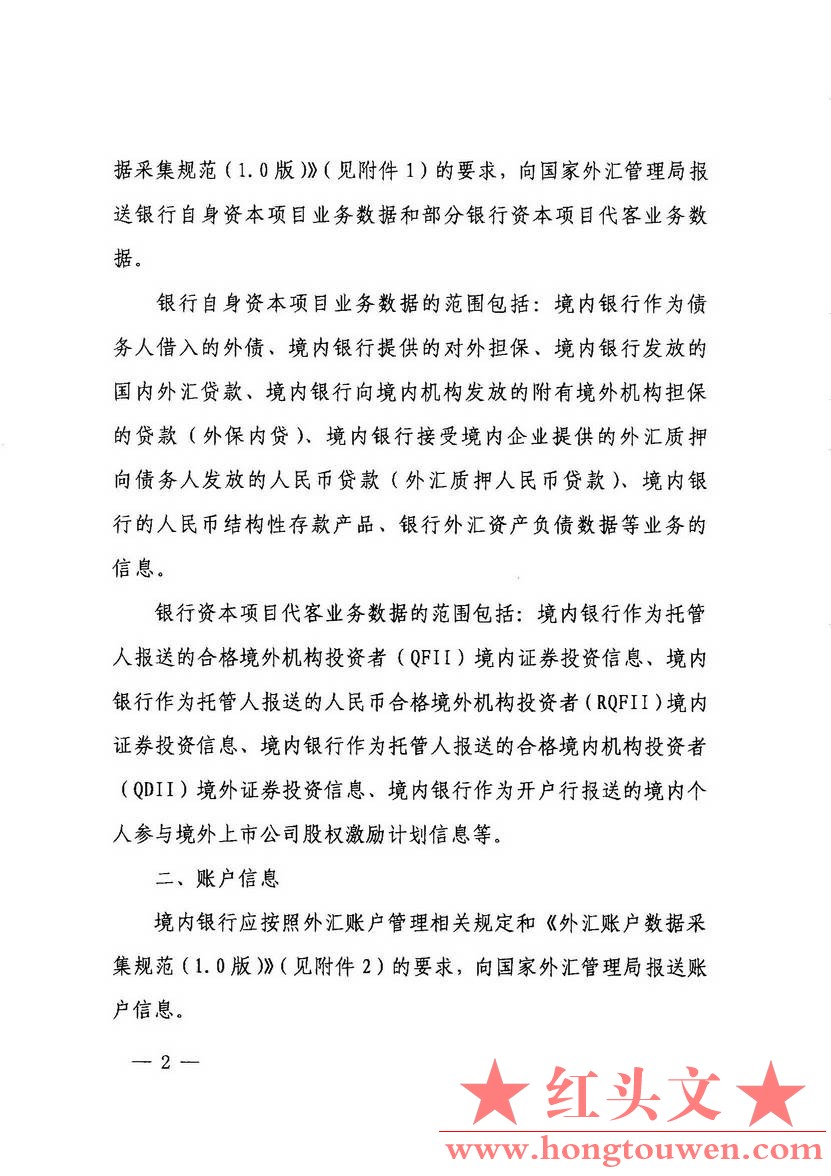 据采集规范（1.0版）》（见附件1）的要求，向国家外汇管理局报送银行自身资本项目业务数据和部分银行资本项目代客业务数据。

银行自身资本项目业务数据的范围包括：境内银行作为债务人借入的外债、境内银行提供的对外担保、境内银行发放的国内外汇贷款、境内银行向境内机构发放的附有境外机构担保的贷款（外保内贷）、境内银行接受境内企业提供的外汇质押向债务人发放的人民币贷款（外汇质押人民币贷款）、境内银行的人民币结构性存款产品、银行外汇资产负债数据等业务的信息。

银行资本项目代客业务数据的范围包括：境内银行作为托管人报送的合格境外机构投资者（QFII）境内证券投资信息、境内银行作为托管人报送的人民币合格境外机构投资者（RQFII）境内证券投资信息、境内银行作为托管人报送的合格境内机构投资者（QDII）境外证券投资信息、境内银行作为开户行报送的境内个人参与境外上市公司股权激励计划信息等。

二、账户信息

境内银行应按照外汇账户管理相关规定和《外汇账户数据采集规范（1.0版）》（见附件2）的要求，向国家外汇管理局报送账户信息。

— 2 —

★ 红头文 ★
www.hongtouwen.com